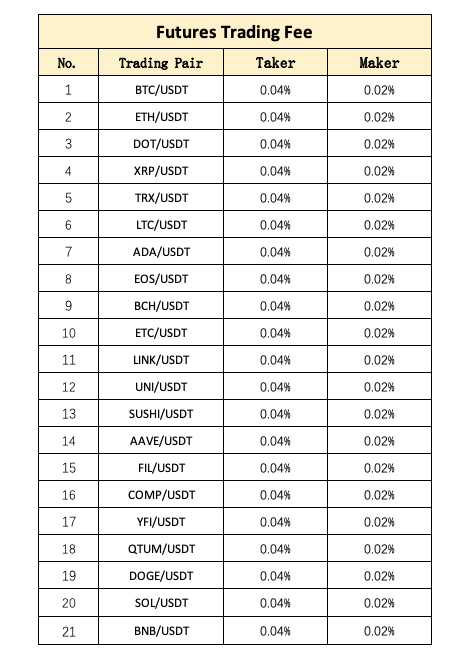 Futures Trading Fee

| No. | Trading Pair | Taker | Maker |
|---|---|---|---|
| 1 | BTC/USDT | 0.04% | 0.02% |
| 2 | ETH/USDT | 0.04% | 0.02% |
| 3 | DOT/USDT | 0.04% | 0.02% |
| 4 | XRP/USDT | 0.04% | 0.02% |
| 5 | TRX/USDT | 0.04% | 0.02% |
| 6 | LTC/USDT | 0.04% | 0.02% |
| 7 | ADA/USDT | 0.04% | 0.02% |
| 8 | EOS/USDT | 0.04% | 0.02% |
| 9 | BCH/USDT | 0.04% | 0.02% |
| 10 | ETC/USDT | 0.04% | 0.02% |
| 11 | LINK/USDT | 0.04% | 0.02% |
| 12 | UNI/USDT | 0.04% | 0.02% |
| 13 | SUSHI/USDT | 0.04% | 0.02% |
| 14 | AAVE/USDT | 0.04% | 0.02% |
| 15 | FIL/USDT | 0.04% | 0.02% |
| 16 | COMP/USDT | 0.04% | 0.02% |
| 17 | YFI/USDT | 0.04% | 0.02% |
| 18 | QTUM/USDT | 0.04% | 0.02% |
| 19 | DOGE/USDT | 0.04% | 0.02% |
| 20 | SOL/USDT | 0.04% | 0.02% |
| 21 | BNB/USDT | 0.04% | 0.02% |